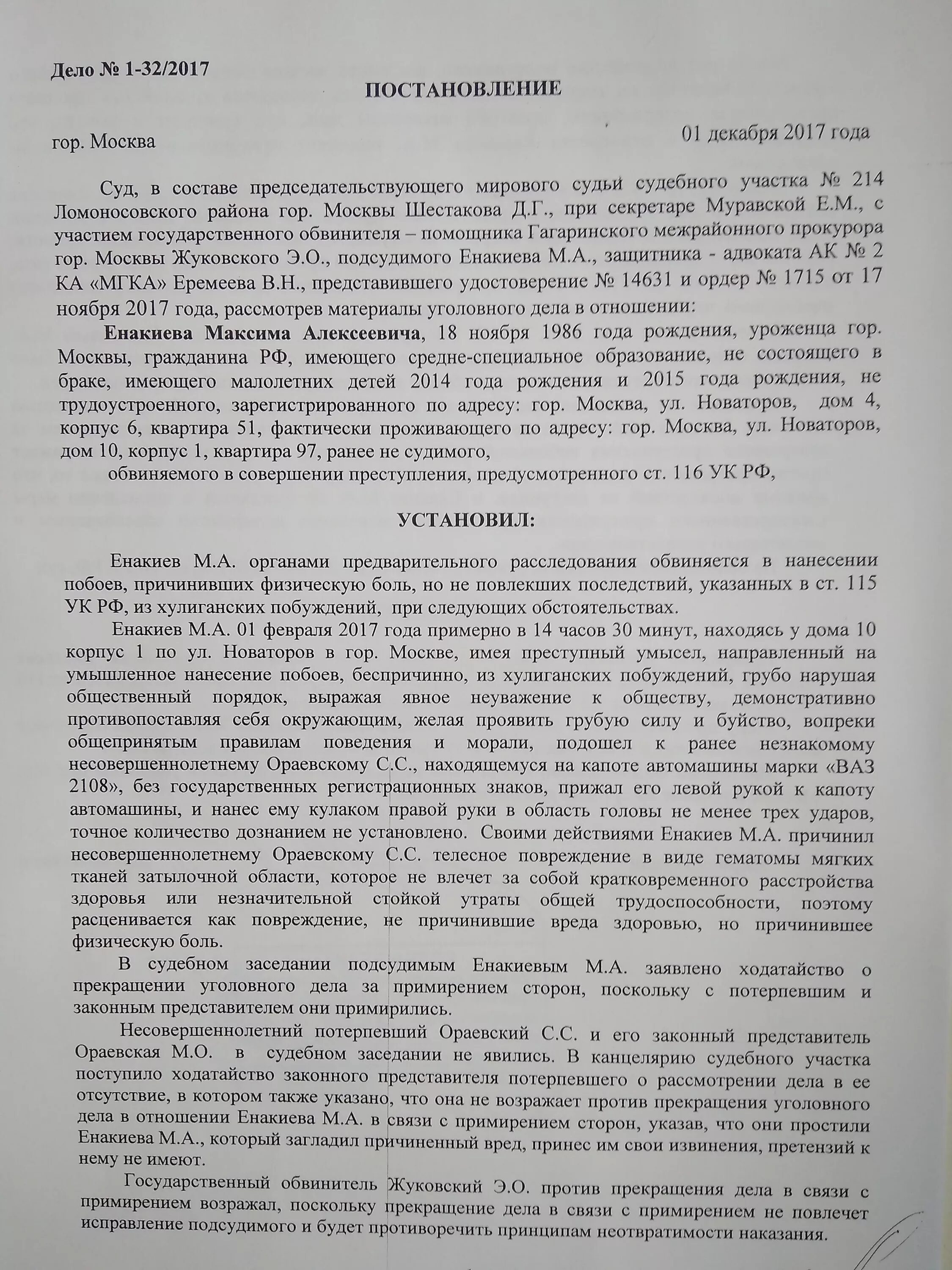 Дело № 1-32/2017

ПОСТАНОВЛЕНИЕ

гор. Москва

01 декабря 2017 года

Суд, в составе председательствующего мирового судьи судебного участка № 214 Ломоносовского района гор. Москвы Шестакова Д.Г., при секретаре Муравской Е.М., с участием государственного обвинителя – помощника Гагаринского межрайонного прокурора гор. Москвы Жуковского Э.О., подсудимого Енакиева М.А., защитника - адвоката АК № 2 КА «МГКА» Еремеева В.Н., представившего удостоверение № 14631 и ордер № 1715 от 17 ноября 2017 года, рассмотрев материалы уголовного дела в отношении:

Енакиева Максима Алексеевича, 18 ноября 1986 года рождения, уроженца гор. Москвы, гражданина РФ, имеющего средне-специальное образование, не состоящего в браке, имеющего малолетних детей 2014 года рождения и 2015 года рождения, не трудоустроенного, зарегистрированного по адресу: гор. Москва, ул. Новаторов, дом 4, корпус 6, квартира 51, фактически проживающего по адресу: гор. Москва, ул. Новаторов, дом 10, корпус 1, квартира 97, ранее не судимого,

обвиняемого в совершении преступления, предусмотренного ст. 116 УК РФ,

УСТАНОВИЛ:

Енакиев М.А. органами предварительного расследования обвиняется в нанесении побоев, причинивших физическую боль, но не повлекших последствий, указанных в ст. 115 УК РФ, из хулиганских побуждений, при следующих обстоятельствах.

Енакиев М.А. 01 февраля 2017 года примерно в 14 часов 30 минут, находясь у дома 10 корпус 1 по ул. Новаторов в гор. Москве, имея преступный умысел, направленный на умышленное нанесение побоев, беспричинно, из хулиганских побуждений, грубо нарушая общественный порядок, выражая явное неуважение к обществу, демонстративно противопоставляя себя окружающим, желая проявить грубую силу и буйство, вопреки общепринятым правилам поведения и морали, подошел к ранее незнакомому несовершеннолетнему Ораевскому С.С., находящемуся на капоте автомашины марки «ВАЗ 2108», без государственных регистрационных знаков, прижал его левой рукой к капоту автомашины, и нанес ему кулаком правой руки в область головы не менее трех ударов, точное количество дознанием не установлено. Своими действиями Енакиев М.А. причинил несовершеннолетнему Ораевскому С.С. телесное повреждение в виде гематомы мягких тканей затылочной области, которое не влечет за собой кратковременного расстройства здоровья или незначительной стойкой утраты общей трудоспособности, поэтому расценивается как повреждение, не причинившие вреда здоровью, но причинившее физическую боль.

В судебном заседании подсудимым Енакиевым М.А. заявлено ходатайство о прекращении уголовного дела за примирением сторон, поскольку с потерпевшим и законным представителем они примирились.

Несовершеннолетний потерпевший Ораевский С.С. и его законный представитель Ораевская М.О. в судебном заседании не явились. В канцелярию судебного участка поступило ходатайство законного представителя потерпевшего о рассмотрении дела в ее отсутствие, в котором также указано, что она не возражает против прекращения уголовного дела в отношении Енакиева М.А. в связи с примирением сторон, указав, что они простили Енакиева М.А., который загладил причиненный вред, принес им свои извинения, претензий к нему не имеют.

Государственный обвинитель Жуковский Э.О. против прекращения дела в связи с примирением возражал, поскольку прекращение дела в связи с примирением не повлечет исправление подсудимого и будет противоречить принципам неотвратимости наказания.